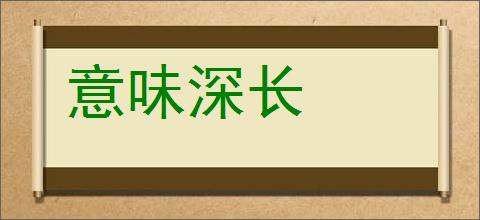 意味深长